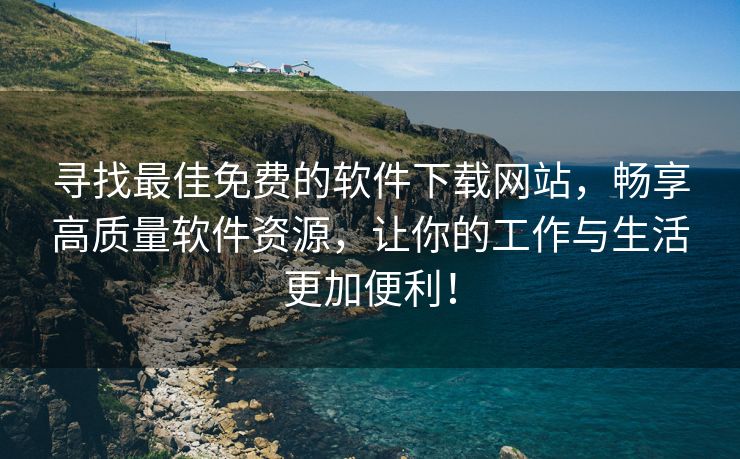 寻找最佳免费的软件下载网站，畅享高质量软件资源，让你的工作与生活更加便利！